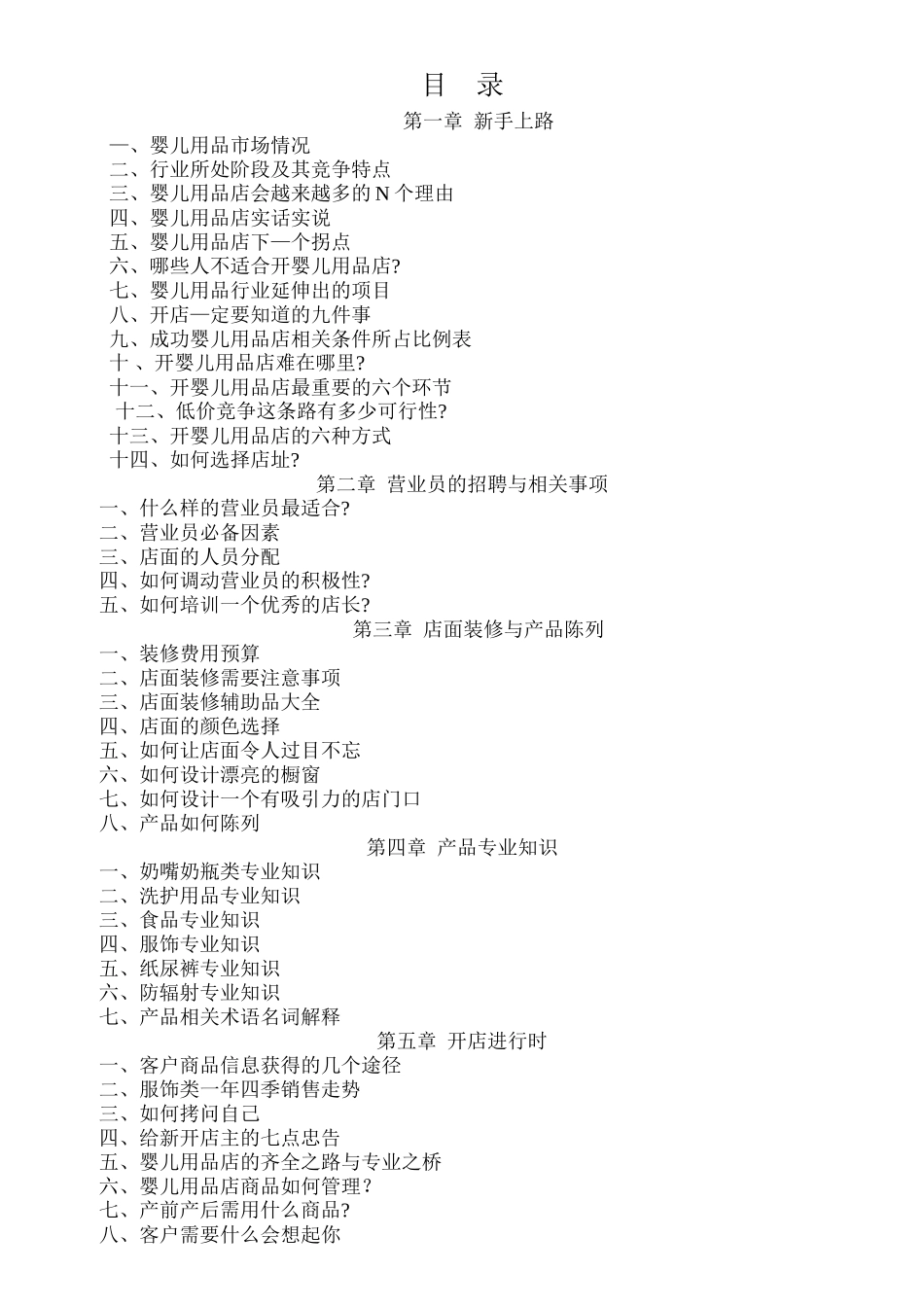 目　录

第一章 新手上路

一、婴儿用品市场情况
二、行业所处阶段及其竞争特点
三、婴儿用品店会越来越多的 N 个理由
四、婴儿用品店实话实说
五、婴儿用品店下一个拐点
六、哪些人不适合开婴儿用品店?
七、婴儿用品行业延伸出的项目
八、开店一定要知道的九件事
九、成功婴儿用品店相关条件所占比例表
十 、开婴儿用品店难在哪里?
十一、开婴儿用品店最重要的六个环节
十二、低价竞争这条路有多少可行性?
十三、开婴儿用品店的六种方式
十四、如何选择店址?

第二章 营业员的招聘与相关事项

一、什么样的营业员最适合?
二、营业员必备因素
三、店面的人员分配
四、如何调动营业员的积极性?
五、如何培训一个优秀的店长?

第三章 店面装修与产品陈列

一、装修费用预算
二、店面装修需要注意事项
三、店面装修辅助品大全
四、店面的颜色选择
五、如何让店面令人过目不忘
六、如何设计漂亮的橱窗
七、如何设计一个有吸引力的店门口
八、产品如何陈列

第四章 产品专业知识

一、奶嘴奶瓶类专业知识
二、洗护用品专业知识
三、食品专业知识
四、服饰专业知识
五、纸尿裤专业知识
六、防辐射专业知识
七、产品相关术语名词解释

第五章 开店进行时

一、客户商品信息获得的几个途径
二、服饰类一年四季销售走势
三、如何拷问自己
四、给新开店主的七点忠告
五、婴儿用品店的齐全之路与专业之桥
六、婴儿用品店商品如何管理？
七、产前产后需用什么商品?
八、客户需要什么会想起你